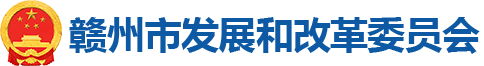 赣州市发展和改革委员会